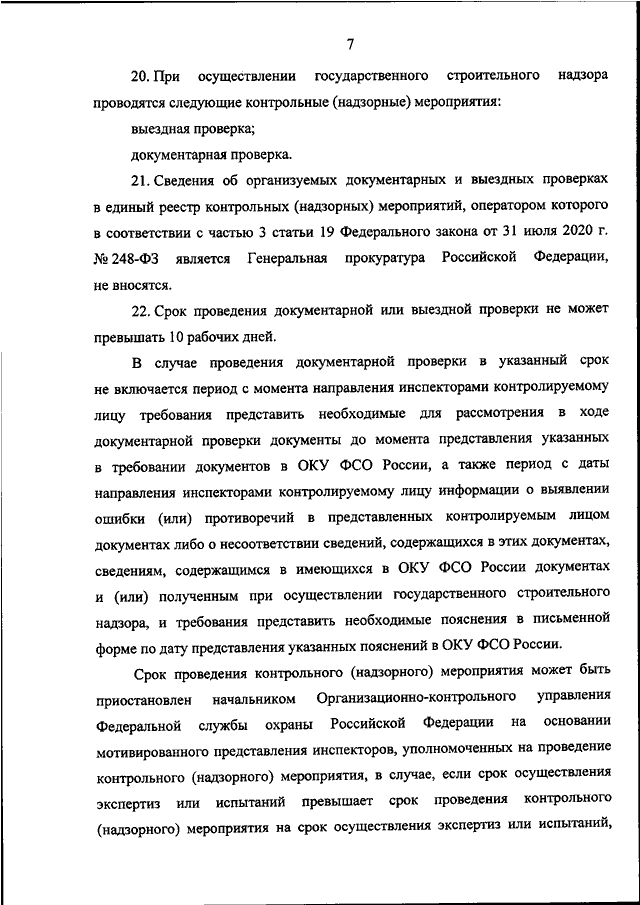 7

20. При осуществлении государственного строительного надзора проводятся следующие контрольные (надзорные) мероприятия:

выездная проверка;

документарная проверка.

21. Сведения об организуемых документарных и выездных проверках в единый реестр контрольных (надзорных) мероприятий, оператором которого в соответствии с частью 3 статьи 19 Федерального закона от 31 июля 2020 г. № 248-ФЗ является Генеральная прокуратура Российской Федерации, не вносятся.

22. Срок проведения документарной или выездной проверки не может превышать 10 рабочих дней.

В случае проведения документарной проверки в указанный срок не включается период с момента направления инспекторами контролируемому лицу требования представить необходимые для рассмотрения в ходе документарной проверки документы до момента представления указанных в требовании документов в ОКУ ФСО России, а также период с даты направления инспекторами контролируемому лицу информации о выявлении ошибки (или) противоречий в представленных контролируемым лицом документах либо о несоответствии сведений, содержащихся в этих документах, сведениям, содержащимся в имеющихся в ОКУ ФСО России документах и (или) полученным при осуществлении государственного строительного надзора, и требования представить необходимые пояснения в письменной форме по дату представления указанных пояснений в ОКУ ФСО России.

Срок проведения контрольного (надзорного) мероприятия может быть приостановлен начальником Организационно-контрольного управления Федеральной службы охраны Российской Федерации на основании мотивированного представления инспекторов, уполномоченных на проведение контрольного (надзорного) мероприятия, в случае, если срок осуществления экспертиз или испытаний превышает срок проведения контрольного (надзорного) мероприятия на срок осуществления экспертиз или испытаний,